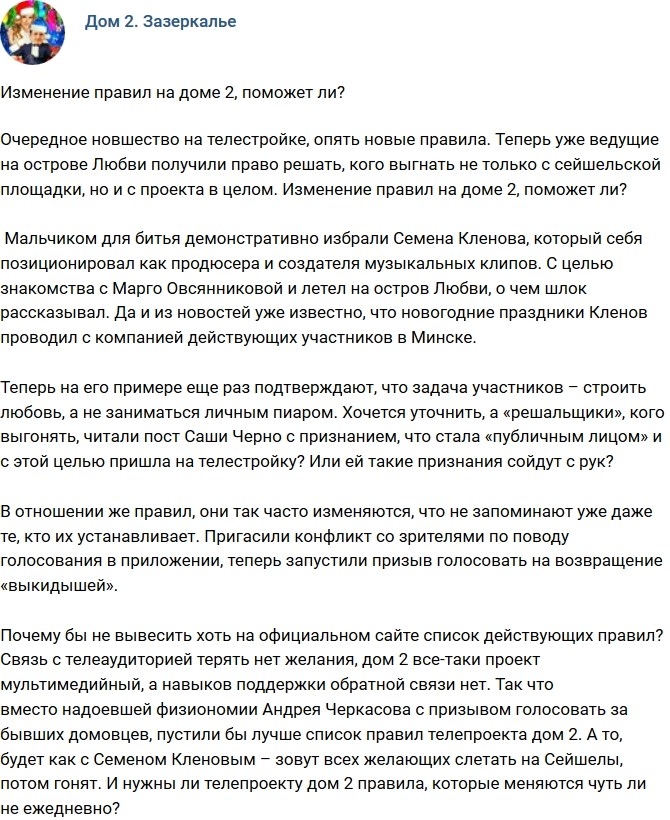 Дом 2. Зазеркалье

Изменение правил на доме 2, поможет ли?

Очередное новшество на телестройке, опять новые правила. Теперь уже ведущие на острове Любви получили право решать, кого выгнать не только с сейшельской площадки, но и с проекта в целом. Изменение правил на доме 2, поможет ли?

Мальчиком для битья демонстративно избрали Семена Кленова, который себя позиционировал как продюсера и создателя музыкальных клипов. С целью знакомства с Марго Овсянниковой и летел на остров Любви, о чем шлок рассказывал. Да и из новостей уже известно, что новогодние праздники Кленов проводил с компанией действующих участников в Минске.

Теперь на его примере еще раз подтверждают, что задача участников – строить любовь, а не заниматься личным пиаром. Хочется уточнить, а «решальщики», кого выгонять, читали пост Саши Черно с признанием, что стала «публичным лицом» и с этой целью пришла на телестройку? Или ей такие признания сойдут с рук?

В отношении же правил, они так часто изменяются, что не запоминают уже даже те, кто их устанавливает. Пригасили конфликт со зрителями по поводу голосования в приложении, теперь запустили призыв голосовать на возвращение «выкидышей».

Почему бы не вывесить хоть на официальном сайте список действующих правил? Связь с телеаудиторией терять нет желания, дом 2 все-таки проект мультимедийный, а навыков поддержки обратной связи нет. Так что вместо надоевшей физиономии Андрея Черкасова с призывом голосовать за бывших домовцев, пустили бы лучше список правил телепроекта дом 2. А то, будет как с Семеном Кленовым – зовут всех желающих слетать на Сейшелы, потом гонят. И нужны ли телепроекту дом 2 правила, которые меняются чуть ли не ежедневно?